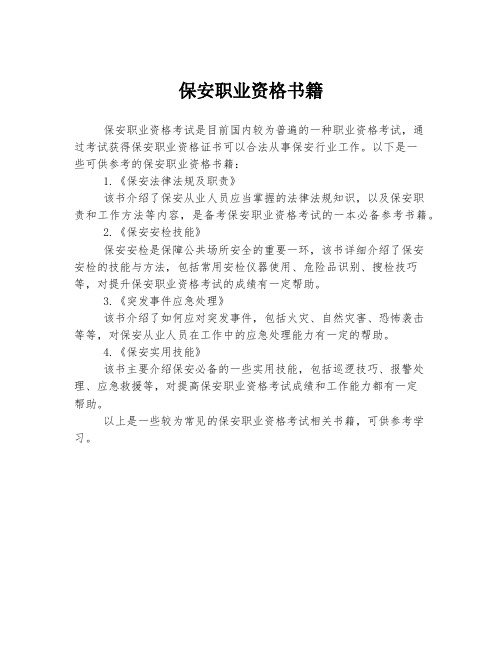 保安职业资格书籍

保安职业资格考试是目前国内较为普遍的一种职业资格考试，通过考试获得保安职业资格证书可以合法从事保安行业工作。以下是一些可供参考的保安职业资格书籍：

1.《保安法律法规及职责》

该书介绍了保安从业人员应当掌握的法律法规知识，以及保安职责和工作方法等内容，是备考保安职业资格考试的一本必备参考书籍。

2.《保安安检技能》

保安安检是保障公共场所安全的重要一环，该书详细介绍了保安安检的技能与方法，包括常用安检仪器使用、危险品识别、搜检技巧等，对提升保安职业资格考试的成绩有一定帮助。

3.《突发事件应急处理》

该书介绍了如何应对突发事件，包括火灾、自然灾害、恐怖袭击等等，对保安从业人员在工作中的应急处理能力有一定的帮助。

4.《保安实用技能》

该书主要介绍保安必备的一些实用技能，包括巡逻技巧、报警处理、应急救援等，对提高保安职业资格考试成绩和工作能力都有一定帮助。

以上是一些较为常见的保安职业资格考试相关书籍，可供参考学习。